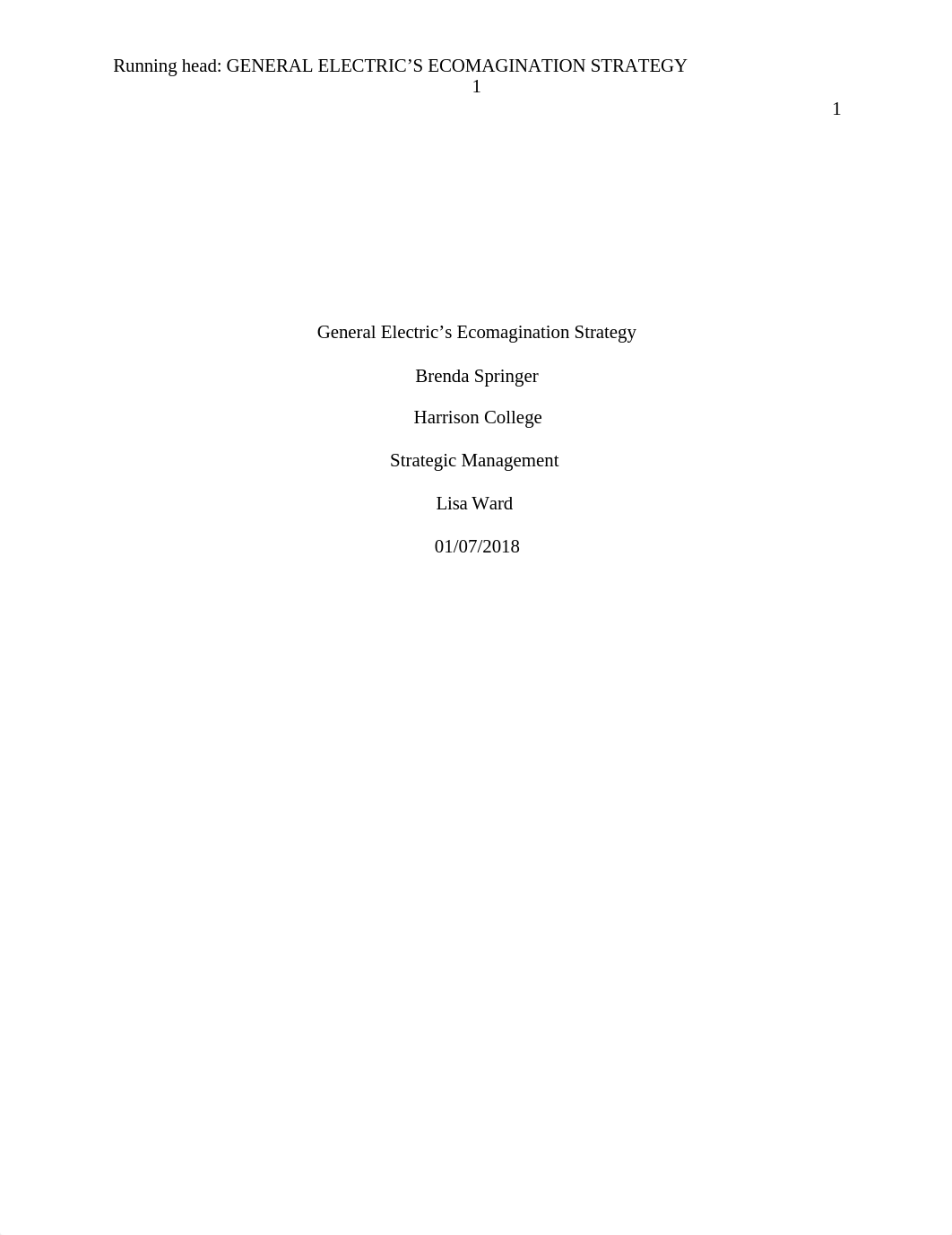 Running head: GENERAL ELECTRIC’S ECOMAGINATION STRATEGY
1

1

General Electric’s Ecomagination Strategy

Brenda Springer

Harrison College

Strategic Management

Lisa Ward

01/07/2018